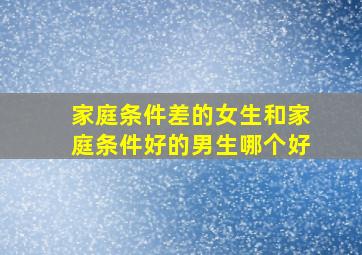 家庭条件差的女生和家庭条件好的男生哪个好